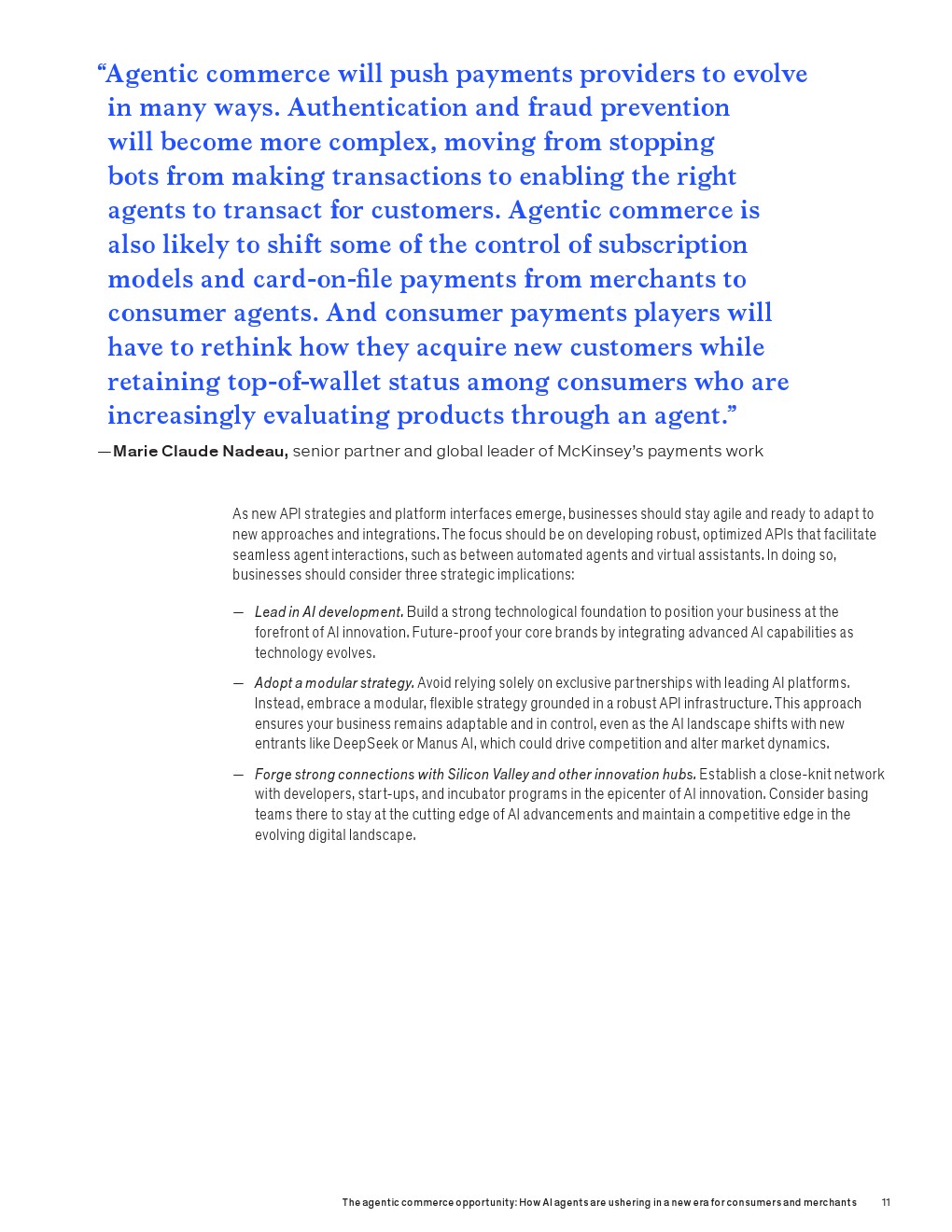 "Agentic commerce will push payments providers to evolve in many ways. Authentication and fraud prevention will become more complex, moving from stopping bots from making transactions to enabling the right agents to transact for customers. Agentic commerce is also likely to shift some of the control of subscription models and card-on-file payments from merchants to consumer agents. And consumer payments players will have to rethink how they acquire new customers while retaining top-of-wallet status among consumers who are increasingly evaluating products through an agent."

—Marie Claude Nadeau, senior partner and global leader of McKinsey's payments work

As new API strategies and platform interfaces emerge, businesses should stay agile and ready to adapt to new approaches and integrations. The focus should be on developing robust, optimized APIs that facilitate seamless agent interactions, such as between automated agents and virtual assistants. In doing so, businesses should consider three strategic implications:

— Lead in AI development. Build a strong technological foundation to position your business at the forefront of AI innovation. Future-proof your core brands by integrating advanced AI capabilities as technology evolves.

— Adopt a modular strategy. Avoid relying solely on exclusive partnerships with leading AI platforms. Instead, embrace a modular, flexible strategy grounded in a robust API infrastructure. This approach ensures your business remains adaptable and in control, even as the AI landscape shifts with new entrants like DeepSeek or Manus AI, which could drive competition and alter market dynamics.

— Forge strong connections with Silicon Valley and other innovation hubs. Establish a close-knit network with developers, start-ups, and incubator programs in the epicenter of AI innovation. Consider basing teams there to stay at the cutting edge of AI advancements and maintain a competitive edge in the evolving digital landscape.

The agentic commerce opportunity: How AI agents are ushering in a new era for consumers and merchants 11